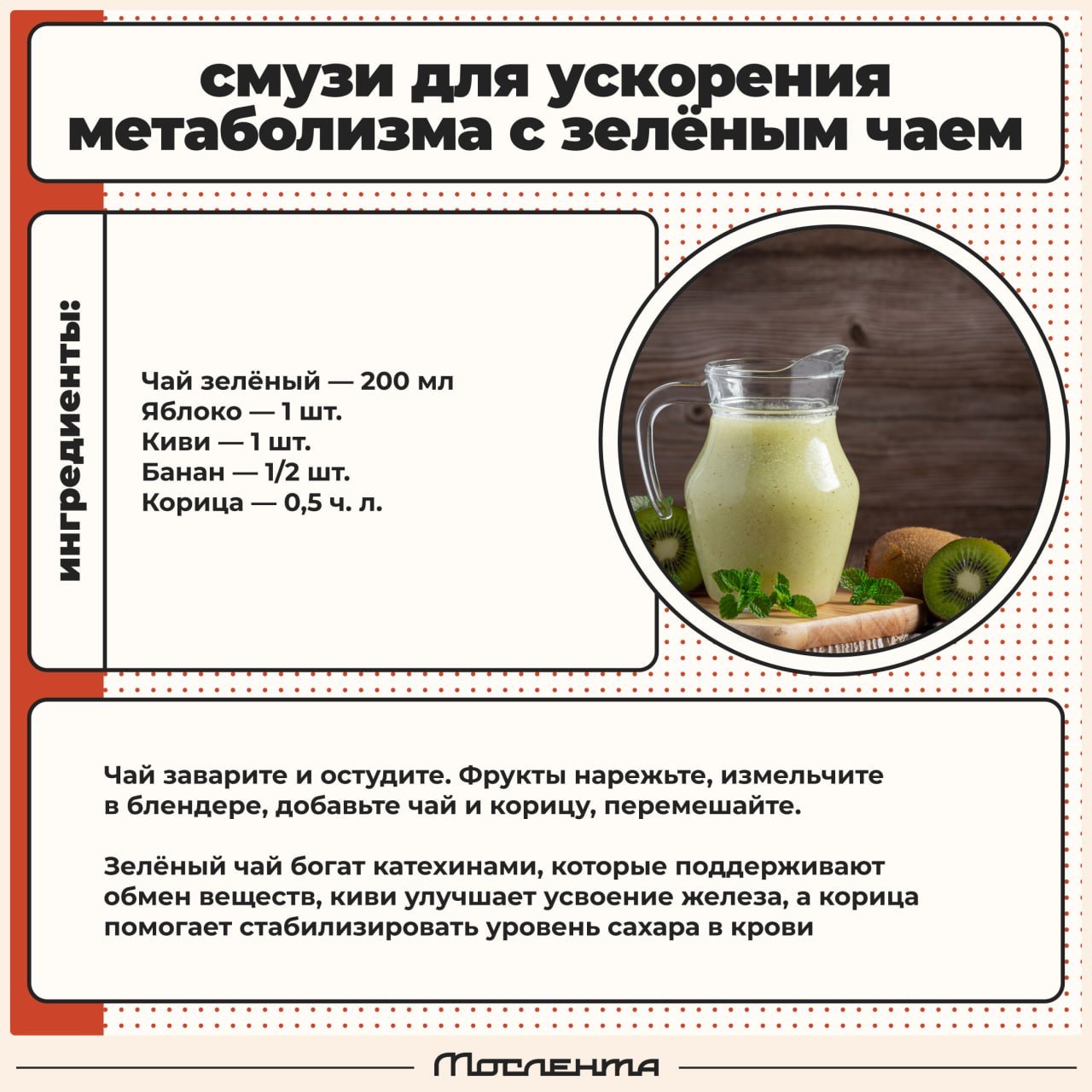 смузи для ускорения метаболизма с зелёным чаем

ингредиенты:

Чай зелёный — 200 мл
Яблоко — 1 шт.
Киви — 1 шт.
Банан — 1/2 шт.
Корица — 0,5 ч. л.

Чай заварите и остудите. Фрукты нарежьте, измельчите в блендере, добавьте чай и корицу, перемешайте.

Зелёный чай богат катехинами, которые поддерживают обмен веществ, киви улучшает усвоение железа, а корица помогает стабилизировать уровень сахара в крови

Мослента